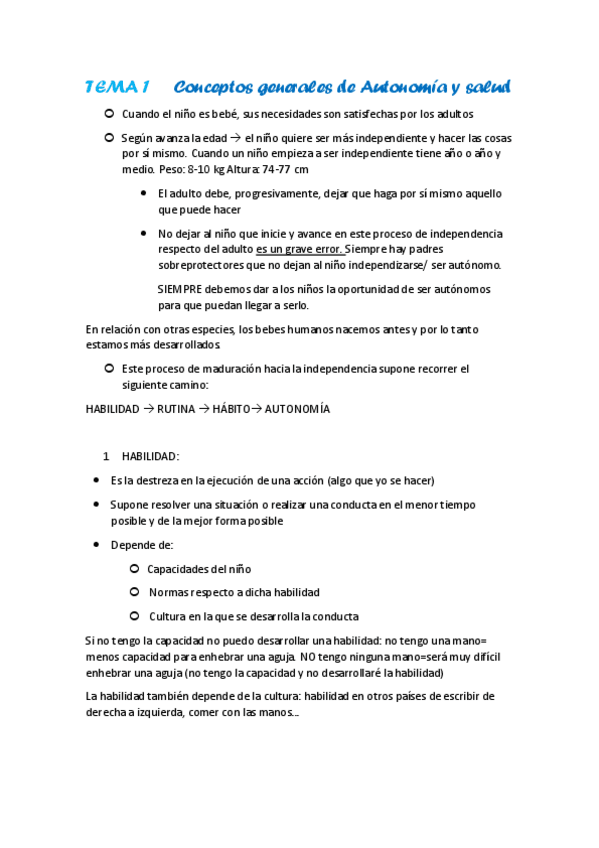 TEMA 1 Conceptos generales de Autonomía y salud

Cuando el niño es bebé, sus necesidades son satisfechas por los adultos

Según avanza la edad → el niño quiere ser más independiente y hacer las cosas por sí mismo. Cuando un niño empieza a ser independiente tiene año o año y medio. Peso: 8-10 kg Altura: 74-77 cm

El adulto debe, progresivamente, dejar que haga por sí mismo aquello que puede hacer

No dejar al niño que inicie y avance en este proceso de independencia respecto del adulto es un grave error. Siempre hay padres sobreprotectores que no dejan al niño independizarse/ ser autónomo.

SIEMPRE debemos dar a los niños la oportunidad de ser autónomos para que puedan llegar a serlo.

En relación con otras especies, los bebes humanos nacemos antes y por lo tanto estamos más desarrollados.

Este proceso de maduración hacia la independencia supone recorrer el siguiente camino:

HABILIDAD → RUTINA → HÁBITO→ AUTONOMÍA

1 HABILIDAD:

Es la destreza en la ejecución de una acción (algo que yo se hacer)

Supone resolver una situación o realizar una conducta en el menor tiempo posible y de la mejor forma posible

Depende de:

Capacidades del niño

Normas respecto a dicha habilidad

Cultura en la que se desarrolla la conducta

Si no tengo la capacidad no puedo desarrollar una habilidad: no tengo una mano= menos capacidad para enhebrar una aguja. NO tengo ninguna mano=será muy difícil enhebrar una aguja (no tengo la capacidad y no desarrollaré la habilidad)

La habilidad también depende de la cultura: habilidad en otros países de escribir de derecha a izquierda, comer con las manos...